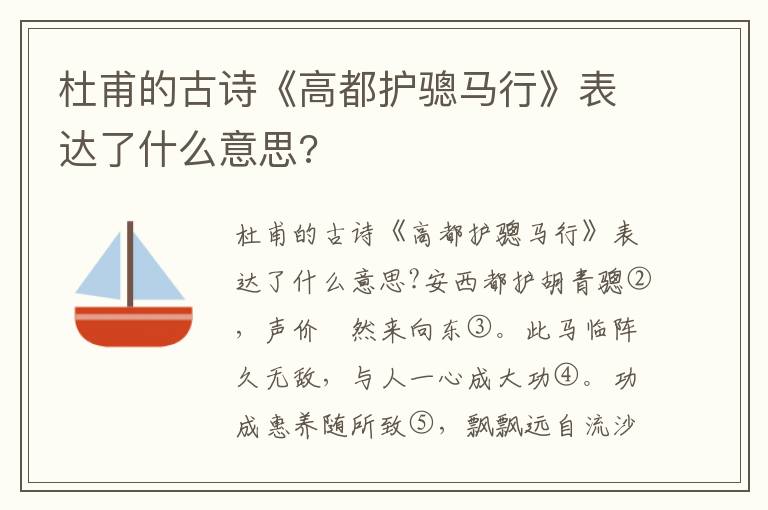 杜甫的古诗《高都护骢马行》表达了什么意思?

杜甫的古诗《高都护骢马行》表达了什么意思?安西都护胡青骢②，声价 然来向东③。此马临阵久无敌，与人一心成大功④。功成惠养随所致⑤，飘飘远自流沙